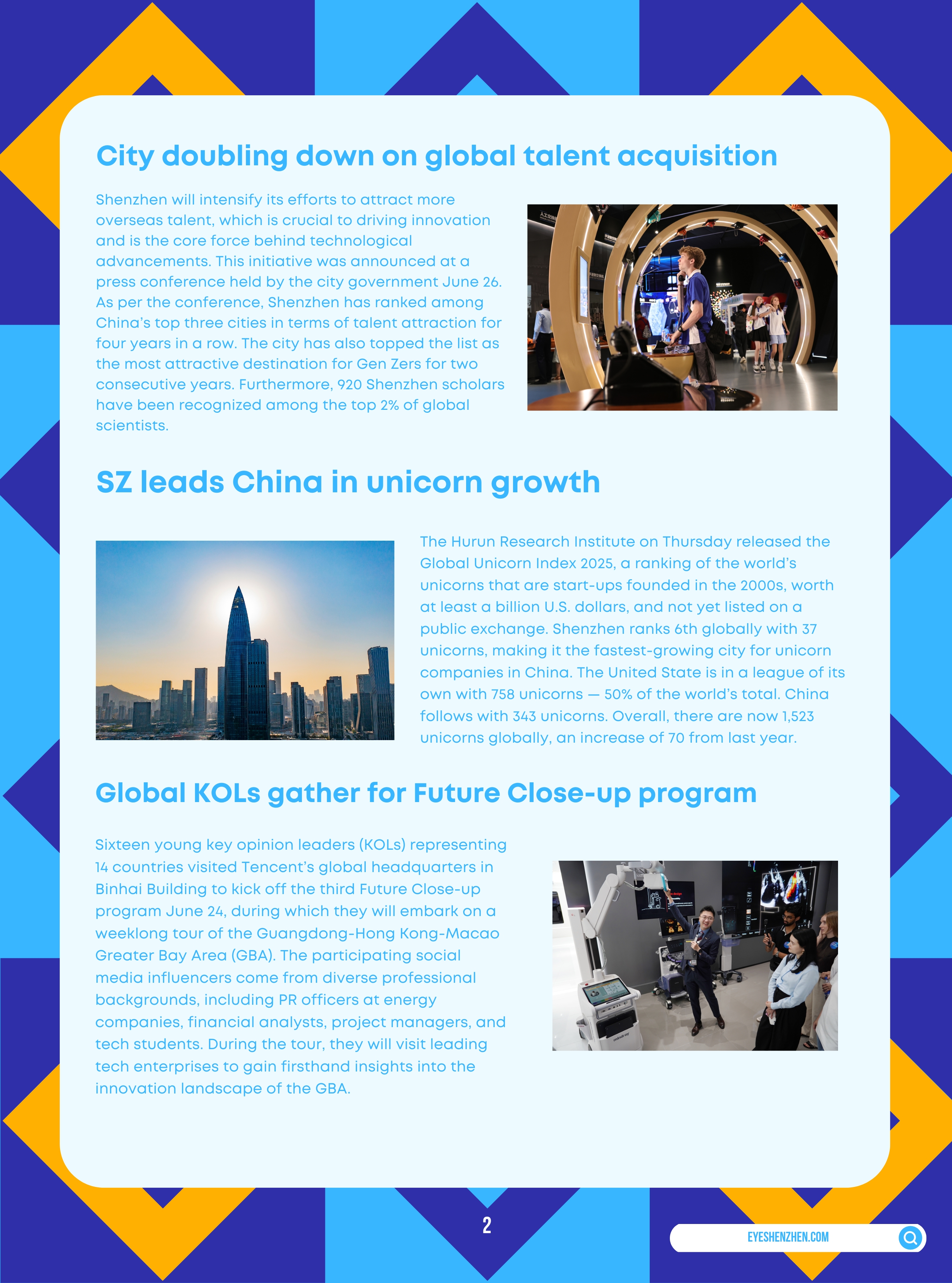 City doubling down on global talent acquisition

Shenzhen will intensify its efforts to attract more overseas talent, which is crucial to driving innovation and is the core force behind technological advancements. This initiative was announced at a press conference held by the city government June 26. As per the conference, Shenzhen has ranked among China's top three cities in terms of talent attraction for four years in a row. The city has also topped the list as the most attractive destination for Gen Zers for two consecutive years. Furthermore, 920 Shenzhen scholars have been recognized among the top 2% of global scientists.

SZ leads China in unicorn growth

The Hurun Research Institute on Thursday released the Global Unicorn Index 2025, a ranking of the world's unicorns that are start-ups founded in the 2000s, worth at least a billion U.S. dollars, and not yet listed on a public exchange. Shenzhen ranks 6th globally with 37 unicorns, making it the fastest-growing city for unicorn companies in China. The United State is in a league of its own with 758 unicorns — 50% of the world's total. China follows with 343 unicorns. Overall, there are now 1,523 unicorns globally, an increase of 70 from last year.

Global KOLs gather for Future Close-up program

Sixteen young key opinion leaders (KOLs) representing 14 countries visited Tencent's global headquarters in Binhai Building to kick off the third Future Close-up program June 24, during which they will embark on a weeklong tour of the Guangdong-Hong Kong-Macao Greater Bay Area (GBA). The participating social media influencers come from diverse professional backgrounds, including PR officers at energy companies, financial analysts, project managers, and tech students. During the tour, they will visit leading tech enterprises to gain firsthand insights into the innovation landscape of the GBA.

2

EYESHENZHEN.COM